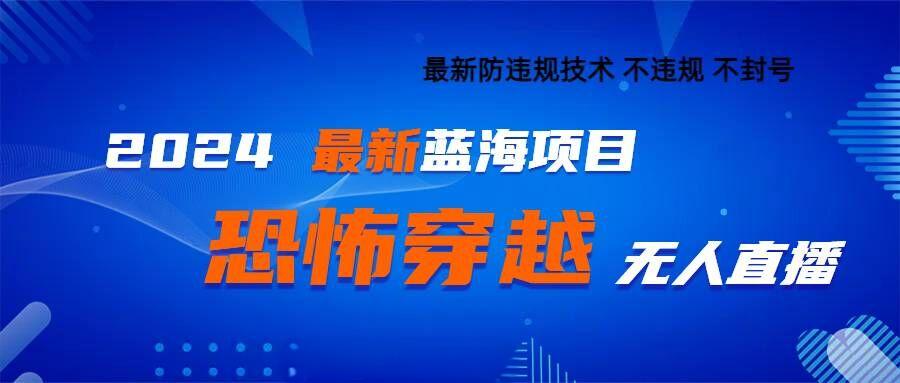 最新防违规技术 不违规 不封号

2024 最新蓝海项目

恐怖穿越 无人直播